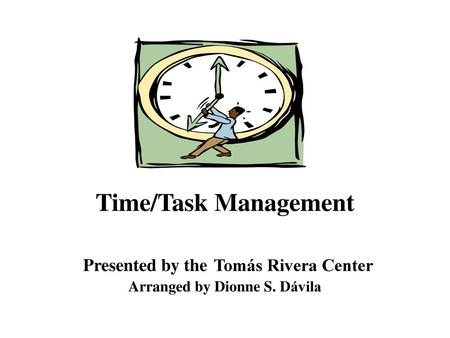 Time/Task Management

Presented by the Tomás Rivera Center
Arranged by Dionne S. Dávila